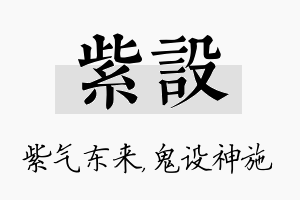 紫設

紫气东来，鬼设神施